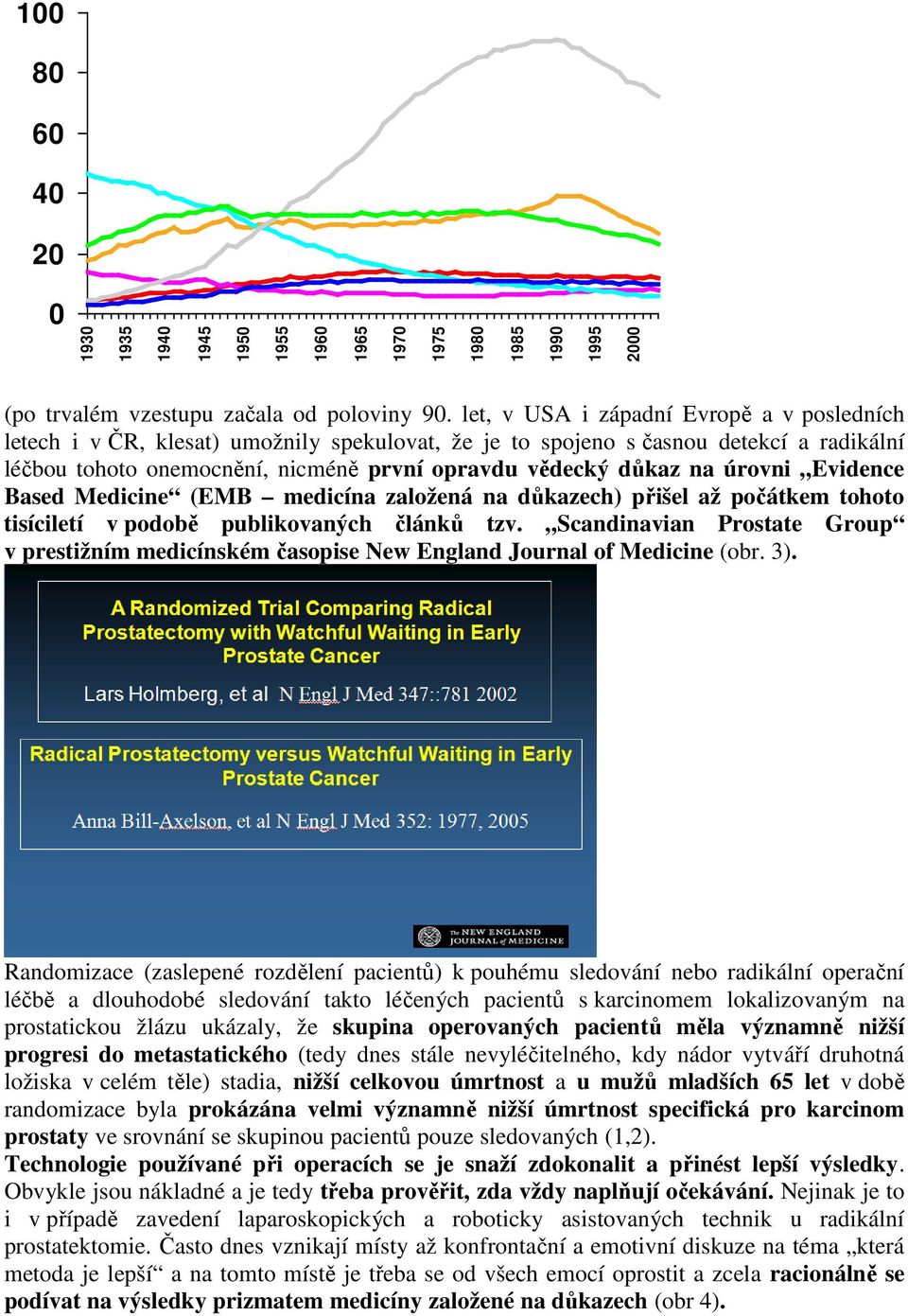 100
80
60
40
20
0
1930
1935
1940
1945
1950
1955
1960
1965
1970
1975
1980
1985
1990
1995
2000

(po trvalém vzestupu začala od poloviny 90. let, v USA i západní Evropě a v posledních letech i v ČR, klesat) umožnily spekulovat, že je to spojeno s časnou detekcí a radikální léčbou tohoto onemocnění, nicméně první opravdu vědecký důkaz na úrovni „Evidence Based Medicine“ (EMB – medicína založená na důkazech) přišel až počátkem tohoto tisíciletí v podobě publikovaných článků tzv. „Scandinavian Prostate Group“ v prestižním medicínském časopise New England Journal of Medicine (obr. 3).

A Randomized Trial Comparing Radical Prostatectomy with Watchful Waiting in Early Prostate Cancer

Lars Holmberg, et al N Engl J Med 347::781 2002

Radical Prostatectomy versus Watchful Waiting in Early Prostate Cancer

Anna Bill-Axelson, et al N Engl J Med 352: 1977, 2005

The NEW ENGLAND JOURNAL of MEDICINE

Randomizace (zaslepené rozdělení pacientů) k pouhému sledování nebo radikální operační léčbě a dlouhodobé sledování takto léčených pacientů s karcinomem lokalizovaným na prostatickou žlázu ukázaly, že skupina operovaných pacientů měla významně nižší progresi do metastatického (tedy dnes stále nevyléčitelného, kdy nádor vytváří druhotná ložiska v celém těle) stadia, nižší celkovou úmrtnost a u mužů mladších 65 let v době randomizace byla prokázána velmi významně nižší úmrtnost specifická pro karcinom prostaty ve srovnání se skupinou pacientů pouze sledovaných (1,2).
Technologie používané při operacích se je snaží zdokonalit a přinést lepší výsledky. Obvykle jsou nákladné a je tedy třeba prověřit, zda vždy naplňují očekávání. Nejinak je to i v případě zavedení laparoskopických a roboticky asistovaných technik u radikální prostatektomie. Často dnes vznikají místy až konfrontační a emotivní diskuze na téma „která metoda je lepší“ a na tomto místě je třeba se od všech emocí oprostit a zcela racionálně se podívat na výsledky prizmatem medicíny založené na důkazech (obr 4).